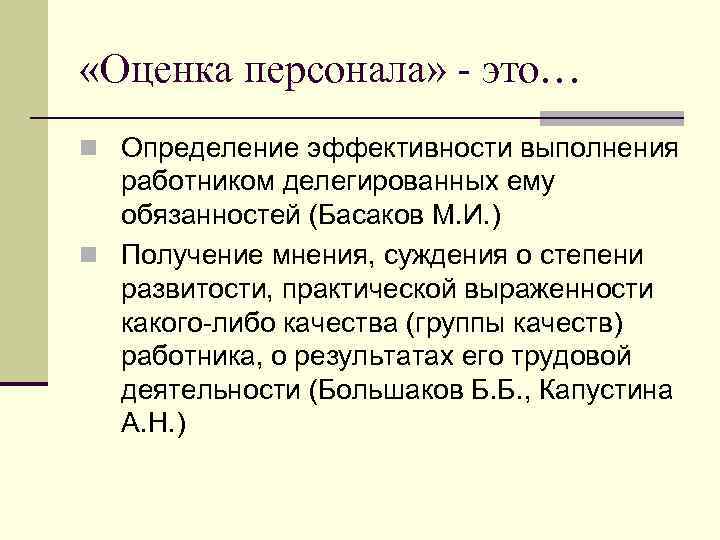 «Оценка персонала» - это…

Определение эффективности выполнения работником делегированных ему обязанностей (Басаков М.И.)

Получение мнения, суждения о степени развитости, практической выраженности какого-либо качества (группы качеств) работника, о результатах его трудовой деятельности (Большаков Б.Б., Капустина А.Н.)